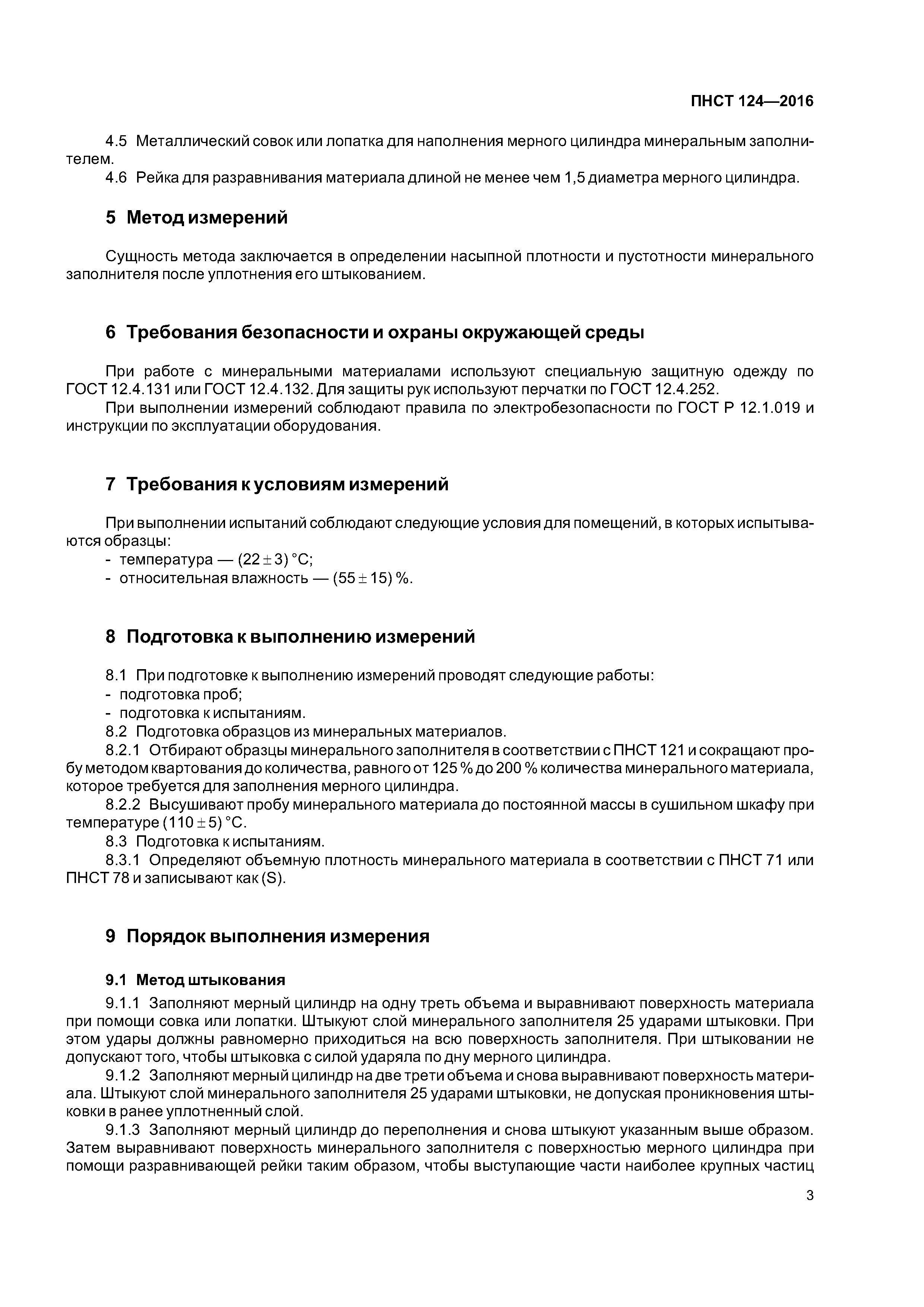 ПНСТ 124—2016

4.5 Металлический совок или лопатка для наполнения мерного цилиндра минеральным заполнителем.
4.6 Рейка для разравнивания материала длиной не менее чем 1,5 диаметра мерного цилиндра.

5 Метод измерений

Сущность метода заключается в определении насыпной плотности и пустотности минерального заполнителя после уплотнения его штыкованием.

6 Требования безопасности и охраны окружающей среды

При работе с минеральными материалами используют специальную защитную одежду по ГОСТ 12.4.131 или ГОСТ 12.4.132. Для защиты рук используют перчатки по ГОСТ 12.4.252.
При выполнении измерений соблюдают правила по электробезопасности по ГОСТ Р 12.1.019 и инструкции по эксплуатации оборудования.

7 Требования к условиям измерений

При выполнении испытаний соблюдают следующие условия для помещений, в которых испытываются образцы:
- температура — $(22 \pm 3)$ °С;
- относительная влажность — $(55 \pm 15)$ %.

8 Подготовка к выполнению измерений

8.1 При подготовке к выполнению измерений проводят следующие работы:
- подготовка проб;
- подготовка к испытаниям.
8.2 Подготовка образцов из минеральных материалов.
8.2.1 Отбирают образцы минерального заполнителя в соответствии с ПНСТ 121 и сокращают пробу методом квартования до количества, равного от 125 % до 200 % количества минерального материала, которое требуется для заполнения мерного цилиндра.
8.2.2 Высушивают пробу минерального материала до постоянной массы в сушильном шкафу при температуре $(110 \pm 5)$ °С.
8.3 Подготовка к испытаниям.
8.3.1 Определяют объемную плотность минерального материала в соответствии с ПНСТ 71 или ПНСТ 78 и записывают как (S).

9 Порядок выполнения измерения

9.1 Метод штыкования
9.1.1 Заполняют мерный цилиндр на одну треть объема и выравнивают поверхность материала при помощи совка или лопатки. Штыкуют слой минерального заполнителя 25 ударами штыковки. При этом удары должны равномерно приходиться на всю поверхность заполнителя. При штыковании не допускают того, чтобы штыковка с силой ударяла по дну мерного цилиндра.
9.1.2 Заполняют мерный цилиндр на две трети объема и снова выравнивают поверхность материала. Штыкуют слой минерального заполнителя 25 ударами штыковки, не допуская проникновения штыковки в ранее уплотненный слой.
9.1.3 Заполняют мерный цилиндр до переполнения и снова штыкуют указанным выше образом. Затем выравнивают поверхность минерального заполнителя с поверхностью мерного цилиндра при помощи разравнивающей рейки таким образом, чтобы выступающие части наиболее крупных частиц

3